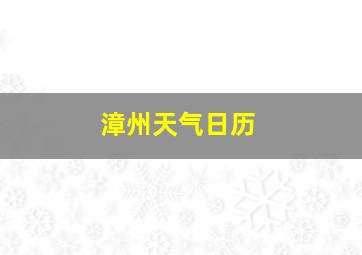 漳州天气日历